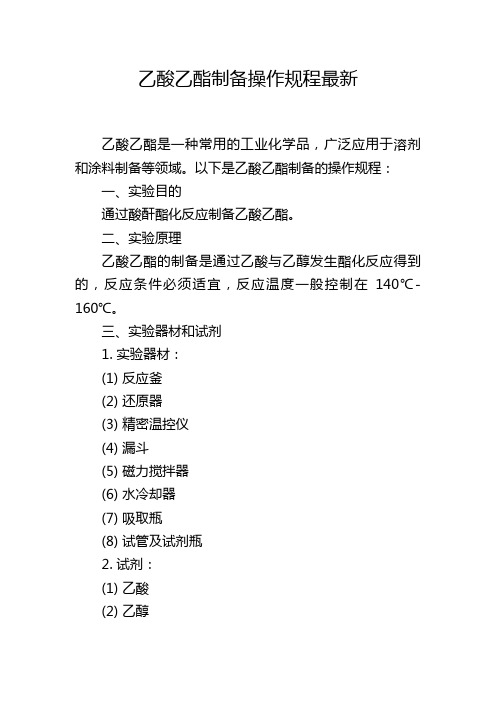 乙酸乙酯制备操作规程最新

乙酸乙酯是一种常用的工业化学品，广泛应用于溶剂和涂料制备等领域。以下是乙酸乙酯制备的操作规程：

一、实验目的

通过酸酐酯化反应制备乙酸乙酯。

二、实验原理

乙酸乙酯的制备是通过乙酸与乙醇发生酯化反应得到的，反应条件必须适宜，反应温度一般控制在 140℃-160℃。

三、实验器材和试剂

1. 实验器材：

(1) 反应釜

(2) 还原器

(3) 精密温控仪

(4) 漏斗

(5) 磁力搅拌器

(6) 水冷却器

(7) 吸取瓶

(8) 试管及试剂瓶

2. 试剂：

(1) 乙酸

(2) 乙醇